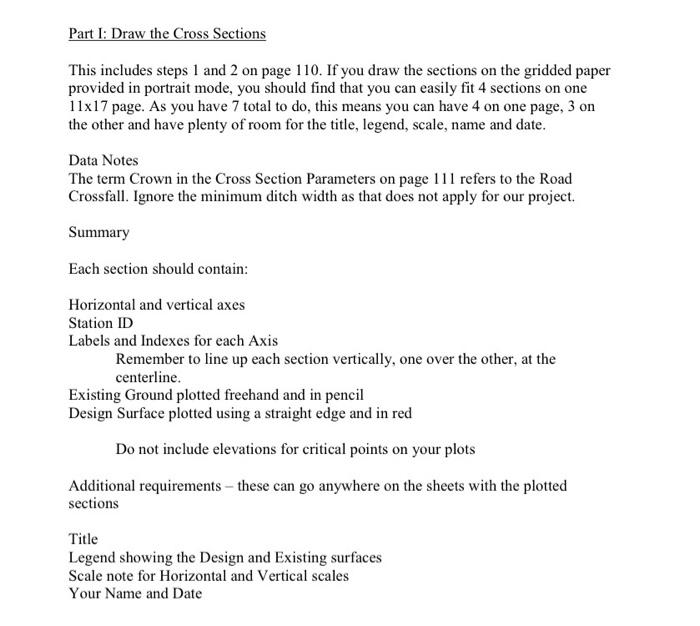 Part I: Draw the Cross Sections

This includes steps 1 and 2 on page 110. If you draw the sections on the gridded paper provided in portrait mode, you should find that you can easily fit 4 sections on one 11x17 page. As you have 7 total to do, this means you can have 4 on one page, 3 on the other and have plenty of room for the title, legend, scale, name and date.

Data Notes
The term Crown in the Cross Section Parameters on page 111 refers to the Road Crossfall. Ignore the minimum ditch width as that does not apply for our project.

Summary

Each section should contain:

Horizontal and vertical axes
Station ID
Labels and Indexes for each Axis
Remember to line up each section vertically, one over the other, at the centerline.
Existing Ground plotted freehand and in pencil
Design Surface plotted using a straight edge and in red

Do not include elevations for critical points on your plots

Additional requirements – these can go anywhere on the sheets with the plotted sections

Title
Legend showing the Design and Existing surfaces
Scale note for Horizontal and Vertical scales
Your Name and Date